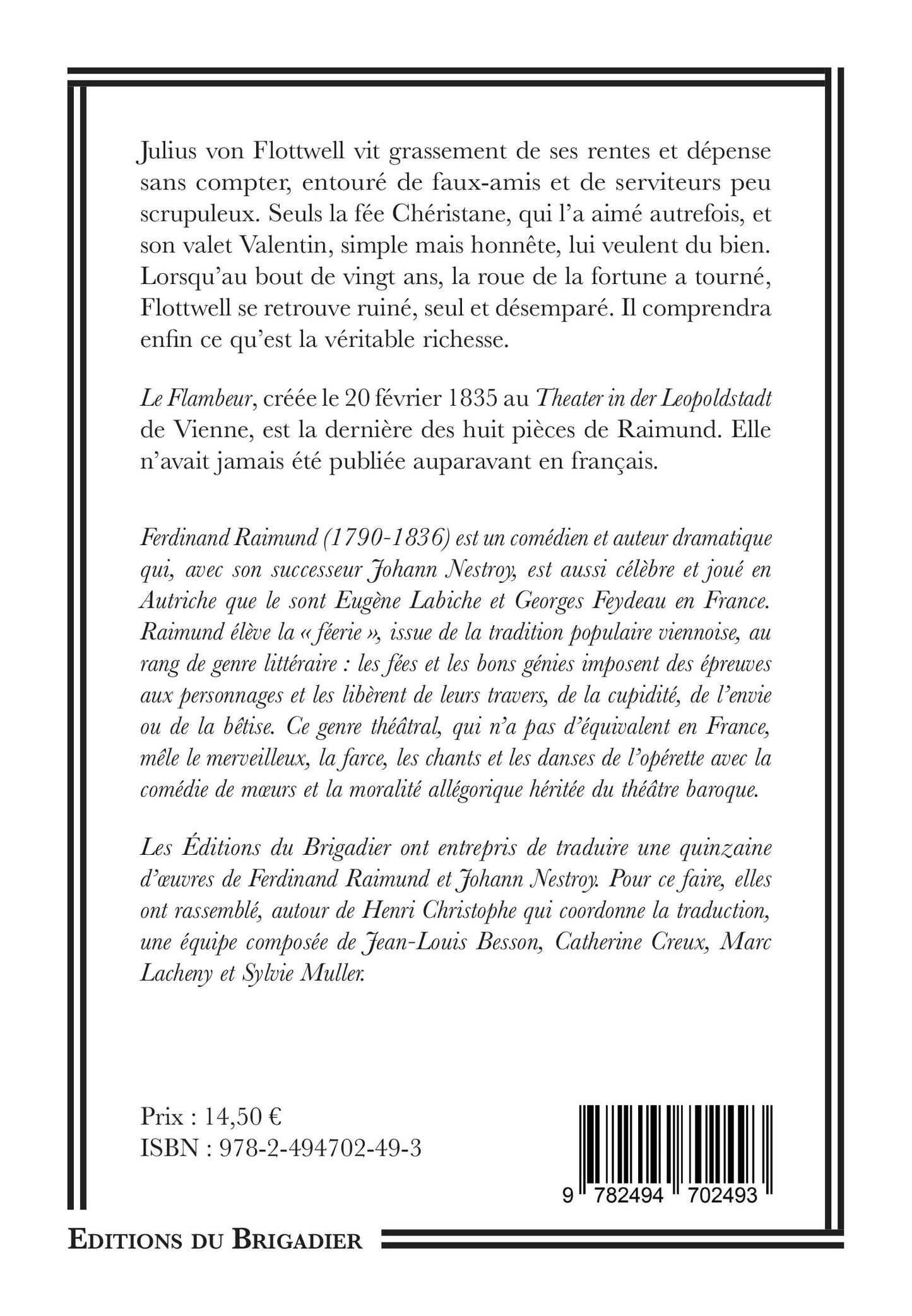 Julius von Flottwell vit grassement de ses rentes et dépense sans compter, entouré de faux-amis et de serviteurs peu scrupuleux. Seuls la fée Chéristane, qui l'a aimé autrefois, et son valet Valentin, simple mais honnête, lui veulent du bien. Lorsqu'au bout de vingt ans, la roue de la fortune a tourné, Flottwell se retrouve ruiné, seul et désemparé. Il comprendra enfin ce qu'est la véritable richesse.

Le Flambeur, créée le 20 février 1835 au Theater in der Leopoldstadt de Vienne, est la dernière des huit pièces de Raimund. Elle n'avait jamais été publiée auparavant en français.

Ferdinand Raimund (1790-1836) est un comédien et auteur dramatique qui, avec son successeur Johann Nestroy, est aussi célèbre et joué en Autriche que le sont Eugène Labiche et Georges Feydeau en France. Raimund élève la « féerie », issue de la tradition populaire viennoise, au rang de genre littéraire : les fées et les bons génies imposent des épreuves aux personnages et les libèrent de leurs travers, de la cupidité, de l'envie ou de la bêtise. Ce genre théâtral, qui n'a pas d'équivalent en France, mêle le merveilleux, la farce, les chants et les danses de l'opérette avec la comédie de mœurs et la moralité allégorique héritée du théâtre baroque.

Les Éditions du Brigadier ont entrepris de traduire une quinzaine d'œuvres de Ferdinand Raimund et Johann Nestroy. Pour ce faire, elles ont rassemblé, autour de Henri Christophe qui coordonne la traduction, une équipe composée de Jean-Louis Besson, Catherine Creux, Marc Lacheny et Sylvie Muller.

Prix : 14,50 €
ISBN : 978-2-494702-49-3

9 782494 702493

EDITIONS DU BRIGADIER